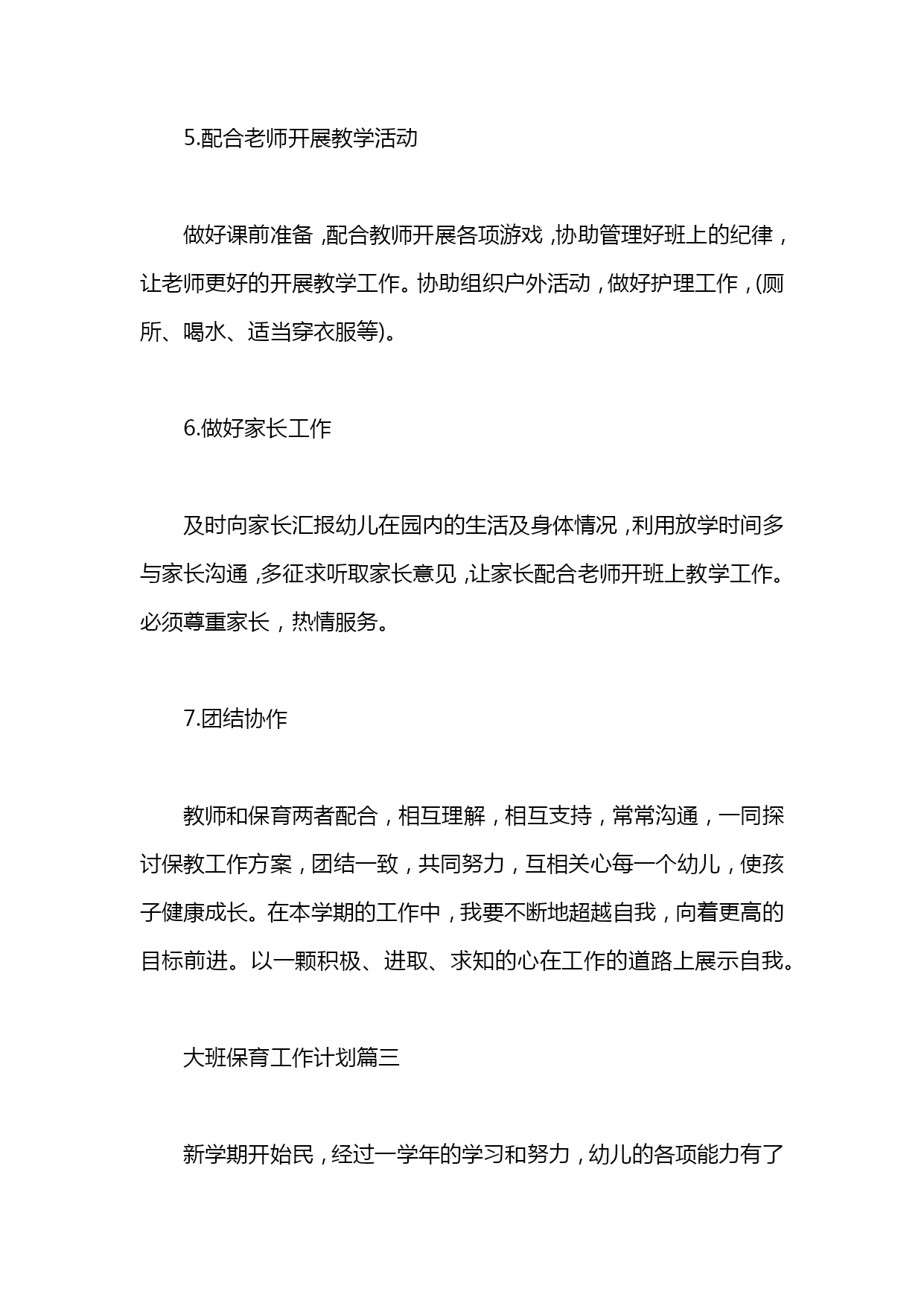 5.配合老师开展教学活动

做好课前准备,配合教师开展各项游戏,协助管理好班上的纪律，让老师更好的开展教学工作。协助组织户外活动，做好护理工作，(厕所、喝水、适当穿衣服等)。

6.做好家长工作

及时向家长汇报幼儿在园内的生活及身体情况,利用放学时间多与家长沟通,多征求听取家长意见,让家长配合老师开班上教学工作。必须尊重家长，热情服务。

7.团结协作

教师和保育两者配合，相互理解，相互支持，常常沟通，一同探讨保教工作方案，团结一致，共同努力，互相关心每一个幼儿，使孩子健康成长。在本学期的工作中，我要不断地超越自我，向着更高的目标前进。以一颗积极、进取、求知的心在工作的道路上展示自我。

大班保育工作计划篇三

新学期开始民，经过一学年的学习和努力，幼儿的各项能力有了